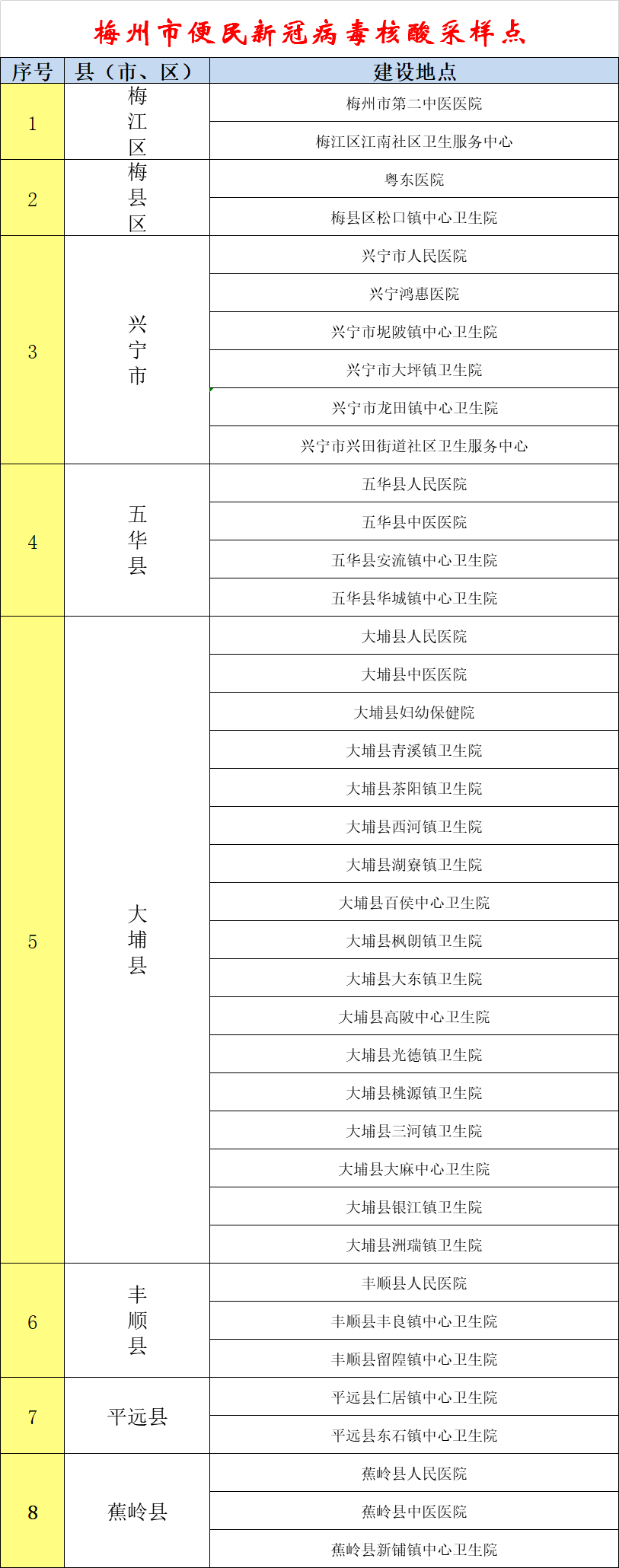 梅州市便民新冠病毒核酸采样点

| 序号 | 县（市、区） | 建设地点 |
|---|---|---|
| 1 | 梅江区 | 梅州市第二中医医院 |
| | | 梅江区江南社区卫生服务中心 |
| 2 | 梅县区 | 粤东医院 |
| | | 梅县区松口镇中心卫生院 |
| 3 | 兴宁市 | 兴宁市人民医院 |
| | | 兴宁鸿惠医院 |
| | | 兴宁市坭陂镇中心卫生院 |
| | | 兴宁市大坪镇卫生院 |
| | | 兴宁市龙田镇中心卫生院 |
| | | 兴宁市兴田街道社区卫生服务中心 |
| 4 | 五华县 | 五华县人民医院 |
| | | 五华县中医医院 |
| | | 五华县安流镇中心卫生院 |
| | | 五华县华城镇中心卫生院 |
| 5 | 大埔县 | 大埔县人民医院 |
| | | 大埔县中医医院 |
| | | 大埔县妇幼保健院 |
| | | 大埔县青溪镇卫生院 |
| | | 大埔县茶阳镇卫生院 |
| | | 大埔县西河镇卫生院 |
| | | 大埔县湖寮镇卫生院 |
| | | 大埔县百侯中心卫生院 |
| | | 大埔县枫朗镇卫生院 |
| | | 大埔县大东镇卫生院 |
| | | 大埔县高陂中心卫生院 |
| | | 大埔县光德镇卫生院 |
| | | 大埔县桃源镇卫生院 |
| | | 大埔县三河镇卫生院 |
| | | 大埔县大麻中心卫生院 |
| | | 大埔县银江镇卫生院 |
| | | 大埔县洲瑞镇卫生院 |
| 6 | 丰顺县 | 丰顺县人民医院 |
| | | 丰顺县丰良镇中心卫生院 |
| | | 丰顺县留隍镇中心卫生院 |
| 7 | 平远县 | 平远县仁居镇中心卫生院 |
| | | 平远县东石镇中心卫生院 |
| 8 | 蕉岭县 | 蕉岭县人民医院 |
| | | 蕉岭县中医医院 |
| | | 蕉岭县新铺镇中心卫生院 |